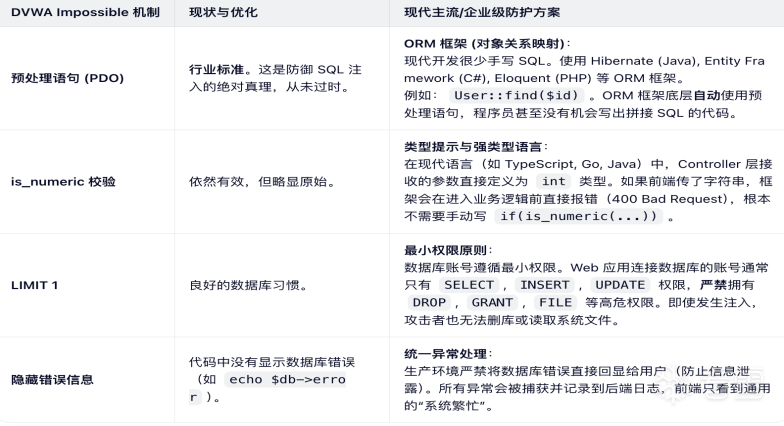 | DVWA Impossible 机制 | 现状与优化 | 现代主流/企业级防护方案 |
|---|---|---|
| 预处理语句 (PDO) | 行业标准。这是防御 SQL 注入的绝对真理，从未过时。 | ORM 框架 (对象关系映射)：现代开发很少手写 SQL。使用 Hibernate (Java), Entity Framework (C#), Eloquent (PHP) 等 ORM 框架。例如： User::find($id) 。ORM 框架底层自动使用预处理语句，程序员甚至没有机会写出拼接 SQL 的代码。 |
| is_numeric 校验 | 依然有效，但略显原始。 | 类型提示与强类型语言：在现代语言（如 TypeScript, Go, Java）中，Controller 层接收的参数直接定义为 int 类型。如果前端传了字符串，框架会在进入业务逻辑前直接报错（400 Bad Request），根本不需要手动写 if(is_numeric(...)) 。 |
| LIMIT 1 | 良好的数据库习惯。 | 最小权限原则：数据库账号遵循最小权限。Web 应用连接数据库的账号通常只有 SELECT , INSERT , UPDATE 权限，严禁拥有 DROP , GRANT , FILE 等高危权限。即使发生注入，攻击者也无法删库或读取系统文件。 |
| 隐藏错误信息 | 代码中没有显示数据库错误（如 echo $db->error ）。 | 统一异常处理：生产环境严禁将数据库错误直接回显给用户（防止信息泄露）。所有异常会被捕获并记录到后端日志，前端只看到通用的“系统繁忙”。 |